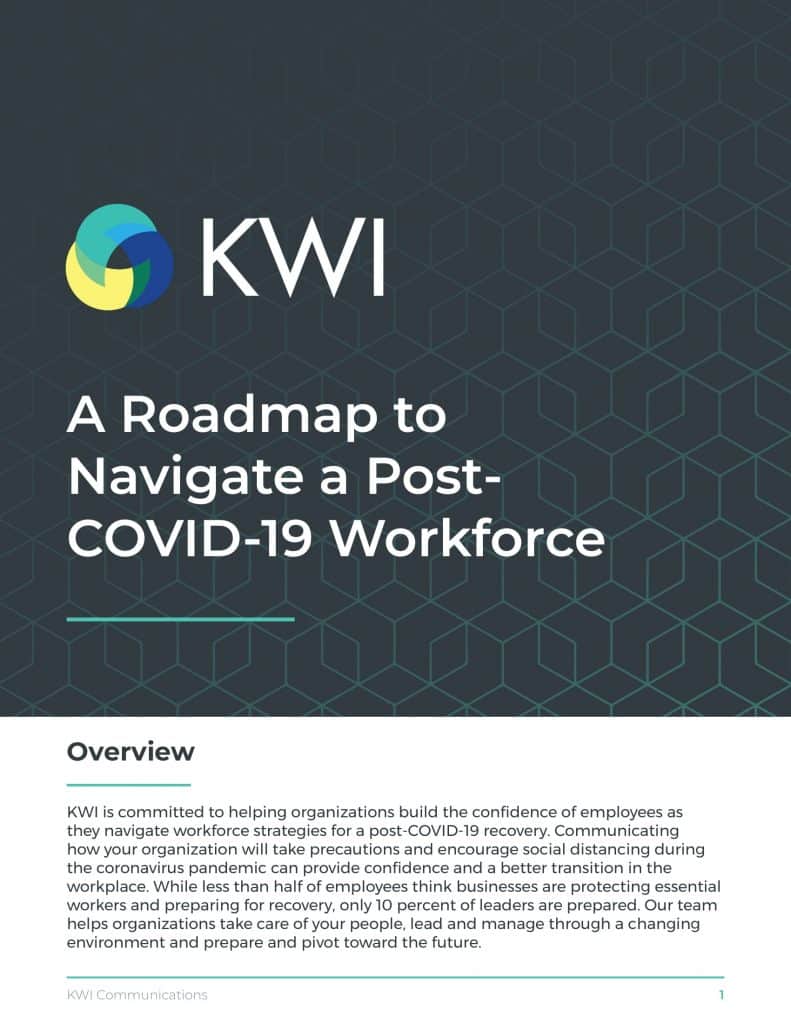 KWI

A Roadmap to Navigate a Post-COVID-19 Workforce

Overview

KWI is committed to helping organizations build the confidence of employees as they navigate workforce strategies for a post-COVID-19 recovery. Communicating how your organization will take precautions and encourage social distancing during the coronavirus pandemic can provide confidence and a better transition in the workplace. While less than half of employees think businesses are protecting essential workers and preparing for recovery, only 10 percent of leaders are prepared. Our team helps organizations take care of your people, lead and manage through a changing environment and prepare and pivot toward the future.

KWI Communications

1